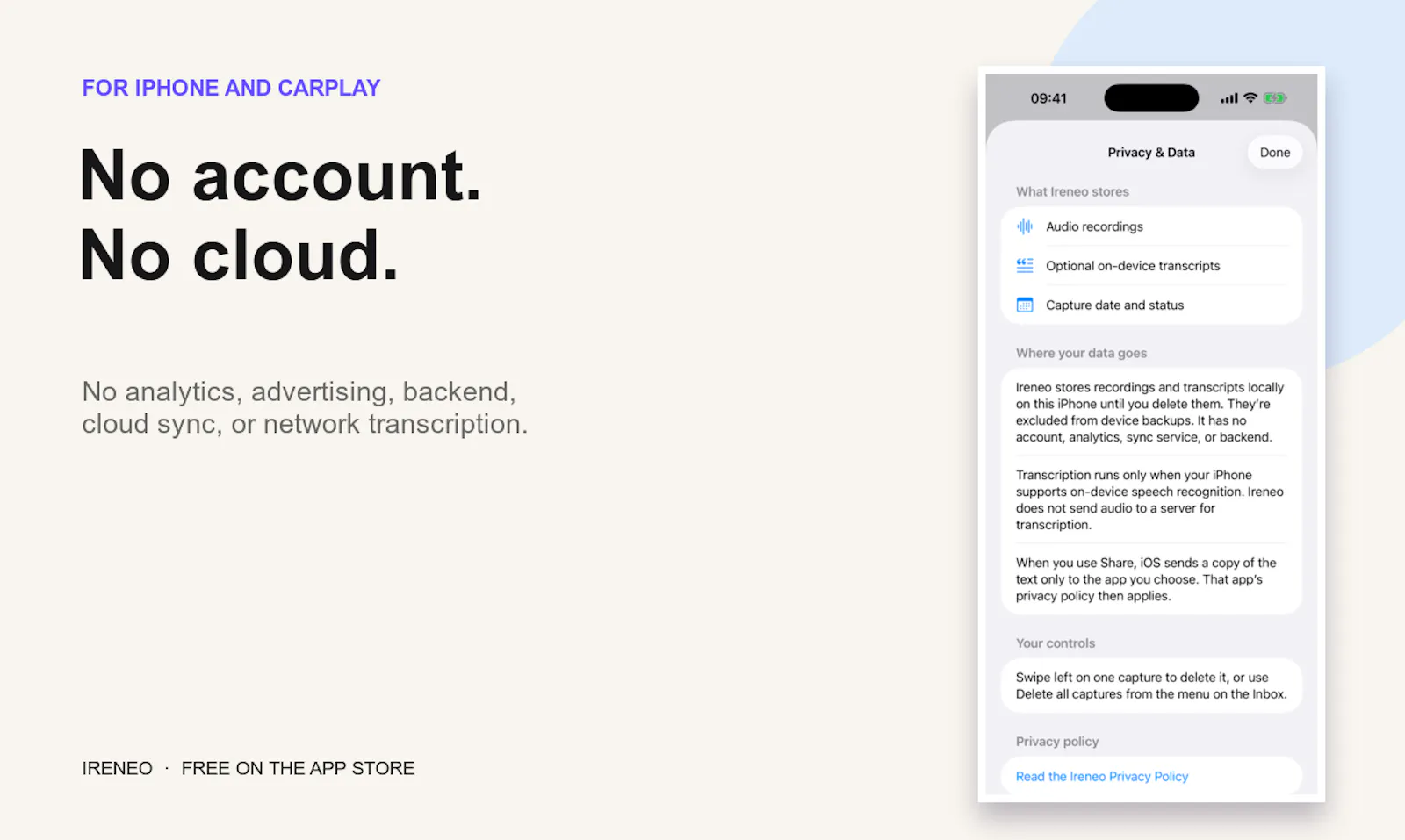 FOR IPHONE AND CARPLAY

No account.
No cloud.

No analytics, advertising, backend, cloud sync, or network transcription.

IRENEO · FREE ON THE APP STORE

09:41

Privacy & Data

Done

What Ireneo stores

Audio recordings

Optional on-device transcripts

Capture date and status

Where your data goes

Ireneo stores recordings and transcripts locally on this iPhone until you delete them. They're excluded from device backups. It has no account, analytics, sync service, or backend.

Transcription runs only when your iPhone supports on-device speech recognition. Ireneo does not send audio to a server for transcription.

When you use Share, iOS sends a copy of the text only to the app you choose. That app's privacy policy then applies.

Your controls

Swipe left on one capture to delete it, or use Delete all captures from the menu on the Inbox.

Privacy policy

Read the Ireneo Privacy Policy